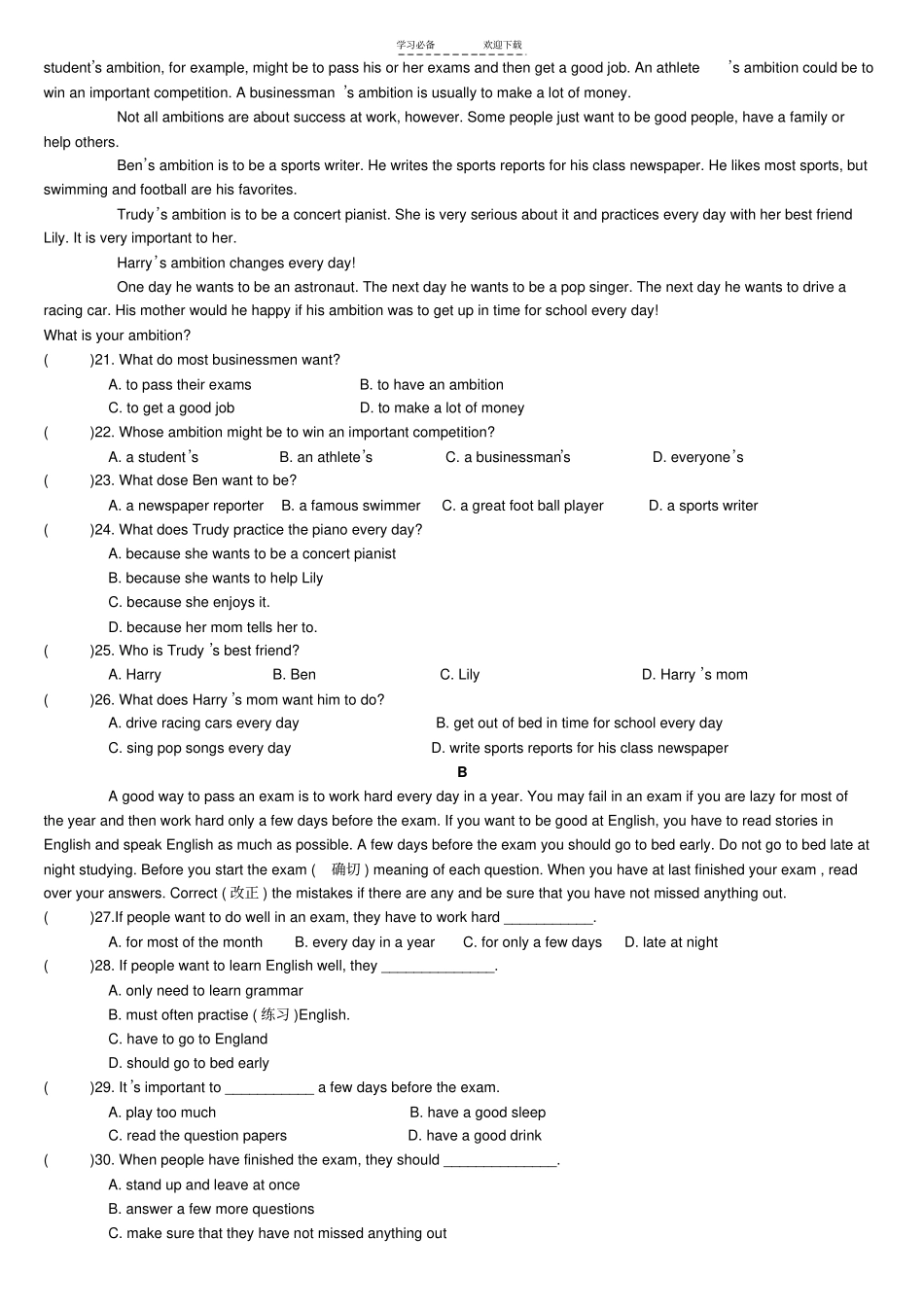 学习必备　　欢迎下载

student's ambition, for example, might be to pass his or her exams and then get a good job. An athlete 's ambition could be to win an important competition. A businessman 's ambition is usually to make a lot of money.

Not all ambitions are about success at work, however. Some people just want to be good people, have a family or help others.

Ben's ambition is to be a sports writer. He writes the sports reports for his class newspaper. He likes most sports, but swimming and football are his favorites.

Trudy's ambition is to be a concert pianist. She is very serious about it and practices every day with her best friend Lily. It is very important to her.

Harry's ambition changes every day!

One day he wants to be an astronaut. The next day he wants to be a pop singer. The next day he wants to drive a racing car. His mother would he happy if his ambition was to get up in time for school every day!

What is your ambition?

( )21. What do most businessmen want?
A. to pass their exams B. to have an ambition
C. to get a good job D. to make a lot of money

( )22. Whose ambition might be to win an important competition?
A. a student's B. an athlete's C. a businessman's D. everyone's

( )23. What dose Ben want to be?
A. a newspaper reporter B. a famous swimmer C. a great foot ball player D. a sports writer

( )24. What does Trudy practice the piano every day?
A. because she wants to be a concert pianist
B. because she wants to help Lily
C. because she enjoys it.
D. because her mom tells her to.

( )25. Who is Trudy 's best friend?
A. Harry B. Ben C. Lily D. Harry 's mom

( )26. What does Harry 's mom want him to do?
A. drive racing cars every day B. get out of bed in time for school every day
C. sing pop songs every day D. write sports reports for his class newspaper

B

A good way to pass an exam is to work hard every day in a year. You may fail in an exam if you are lazy for most of the year and then work hard only a few days before the exam. If you want to be good at English, you have to read stories in English and speak English as much as possible. A few days before the exam you should go to bed early. Do not go to bed late at night studying. Before you start the exam ( 确切 ) meaning of each question. When you have at last finished your exam , read over your answers. Correct ( 改正 ) the mistakes if there are any and be sure that you have not missed anything out.

( )27.If people want to do well in an exam, they have to work hard ___________.
A. for most of the month B. every day in a year C. for only a few days D. late at night

( )28. If people want to learn English well, they ______________.
A. only need to learn grammar
B. must often practise ( 练习 )English.
C. have to go to England
D. should go to bed early

( )29. It's important to ___________ a few days before the exam.
A. play too much B. have a good sleep
C. read the question papers D. have a good drink

( )30. When people have finished the exam, they should ______________.
A. stand up and leave at once
B. answer a few more questions
C. make sure that they have not missed anything out